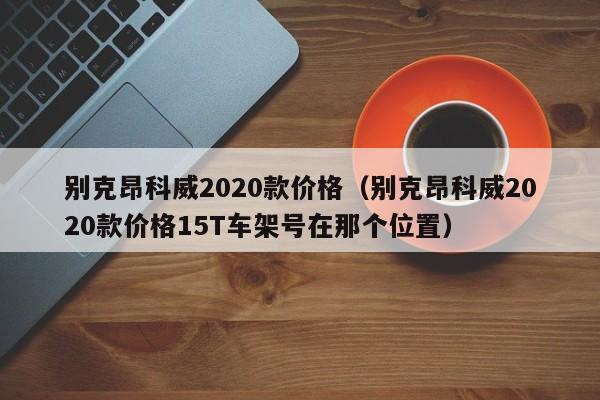 别克昂科威2020款价格（别克昂科威2020款价格15T车架号在那个位置）